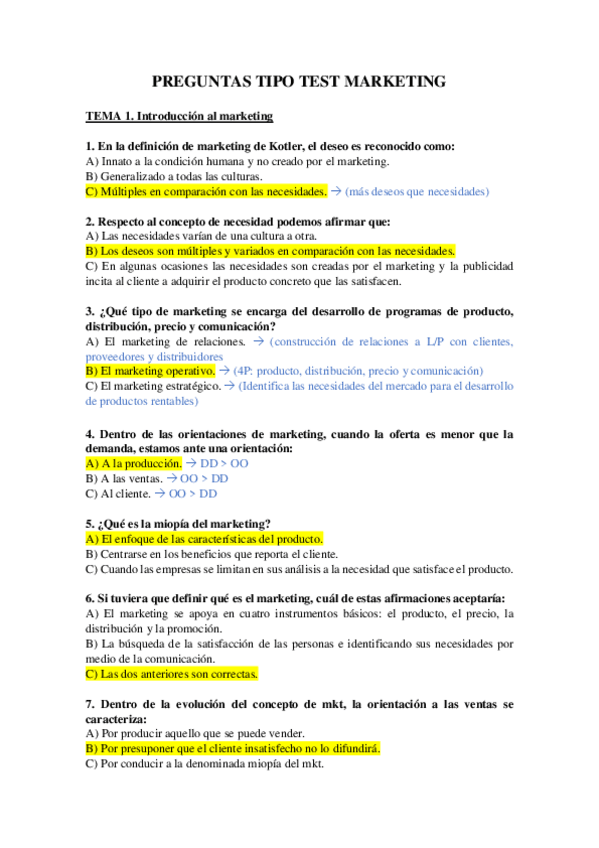 PREGUNTAS TIPO TEST MARKETING

TEMA 1. Introducción al marketing

1. En la definición de marketing de Kotler, el deseo es reconocido como:
A) Innato a la condición humana y no creado por el marketing.
B) Generalizado a todas las culturas.
C) Múltiples en comparación con las necesidades. → (más deseos que necesidades)

2. Respecto al concepto de necesidad podemos afirmar que:
A) Las necesidades varían de una cultura a otra.
B) Los deseos son múltiples y variados en comparación con las necesidades.
C) En algunas ocasiones las necesidades son creadas por el marketing y la publicidad incita al cliente a adquirir el producto concreto que las satisfacen.

3. ¿Qué tipo de marketing se encarga del desarrollo de programas de producto, distribución, precio y comunicación?
A) El marketing de relaciones. → (construcción de relaciones a L/P con clientes, proveedores y distribuidores
B) El marketing operativo. → (4P: producto, distribución, precio y comunicación)
C) El marketing estratégico. → (Identifica las necesidades del mercado para el desarrollo de productos rentables)

4. Dentro de las orientaciones de marketing, cuando la oferta es menor que la demanda, estamos ante una orientación:
A) A la producción. → DD > OO
B) A las ventas. → OO > DD
C) Al cliente. → OO > DD

5. ¿Qué es la miopía del marketing?
A) El enfoque de las características del producto.
B) Centrarse en los beneficios que reporta el cliente.
C) Cuando las empresas se limitan en sus análisis a la necesidad que satisface el producto.

6. Si tuviera que definir qué es el marketing, cuál de estas afirmaciones aceptaría:
A) El marketing se apoya en cuatro instrumentos básicos: el producto, el precio, la distribución y la promoción.
B) La búsqueda de la satisfacción de las personas e identificando sus necesidades por medio de la comunicación.
C) Las dos anteriores son correctas.

7. Dentro de la evolución del concepto de mkt, la orientación a las ventas se caracteriza:
A) Por producir aquello que se puede vender.
B) Por presuponer que el cliente insatisfecho no lo difundirá.
C) Por conducir a la denominada miopía del mkt.